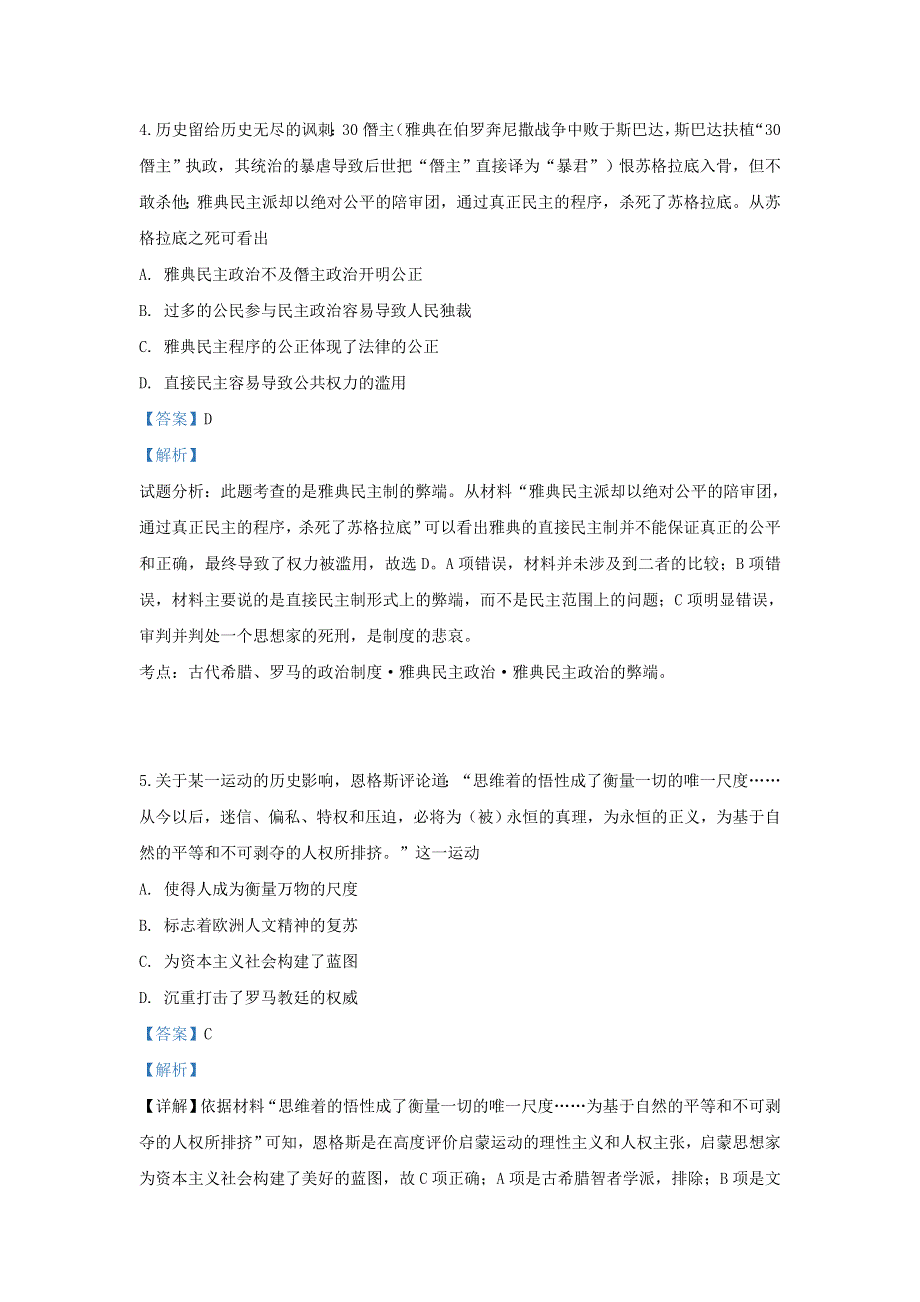 4.历史留给历史无尽的讽刺：30 僭主（雅典在伯罗奔尼撒战争中败于斯巴达，斯巴达扶植“30 僭主”执政，其统治的暴虐导致后世把“僭主”直接译为“暴君”）恨苏格拉底入骨，但不敢杀他；雅典民主派却以绝对公平的陪审团，通过真正民主的程序，杀死了苏格拉底。从苏格拉底之死可看出

A. 雅典民主政治不及僭主政治开明公正

B. 过多的公民参与民主政治容易导致人民独裁

C. 雅典民主程序的公正体现了法律的公正

D. 直接民主容易导致公共权力的滥用

【答案】D

【解析】

试题分析：此题考查的是雅典民主制的弊端。从材料“雅典民主派却以绝对公平的陪审团，通过真正民主的程序，杀死了苏格拉底”可以看出雅典的直接民主制并不能保证真正的公平和正确，最终导致了权力被滥用，故选 D。A 项错误，材料并未涉及到二者的比较；B 项错误，材料主要说的是直接民主制形式上的弊端，而不是民主范围上的问题；C 项明显错误，审判并判处一个思想家的死刑，是制度的悲哀。

考点：古代希腊、罗马的政治制度·雅典民主政治·雅典民主政治的弊端。

5.关于某一运动的历史影响，恩格斯评论道：“思维着的悟性成了衡量一切的唯一尺度……从今以后，迷信、偏私、特权和压迫，必将为（被）永恒的真理，为永恒的正义，为基于自然的平等和不可剥夺的人权所排挤。”这一运动

A. 使得人成为衡量万物的尺度

B. 标志着欧洲人文精神的复苏

C. 为资本主义社会构建了蓝图

D. 沉重打击了罗马教廷的权威

【答案】C

【解析】

【详解】依据材料“思维着的悟性成了衡量一切的唯一尺度……为基于自然的平等和不可剥夺的人权所排挤”可知，恩格斯是在高度评价启蒙运动的理性主义和人权主张，启蒙思想家为资本主义社会构建了美好的蓝图，故 C 项正确；A 项是古希腊智者学派，排除；B 项是文